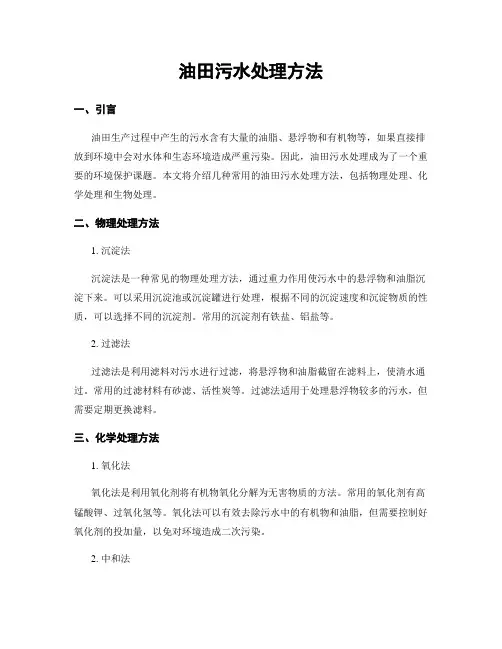 油田污水处理方法

一、引言

油田生产过程中产生的污水含有大量的油脂、悬浮物和有机物等，如果直接排放到环境中会对水体和生态环境造成严重污染。因此，油田污水处理成为了一个重要的环境保护课题。本文将介绍几种常用的油田污水处理方法，包括物理处理、化学处理和生物处理。

二、物理处理方法

1. 沉淀法

沉淀法是一种常见的物理处理方法，通过重力作用使污水中的悬浮物和油脂沉淀下来。可以采用沉淀池或沉淀罐进行处理，根据不同的沉淀速度和沉淀物质的性质，可以选择不同的沉淀剂。常用的沉淀剂有铁盐、铝盐等。

2. 过滤法

过滤法是利用滤料对污水进行过滤，将悬浮物和油脂截留在滤料上，使清水通过。常用的过滤材料有砂滤、活性炭等。过滤法适用于处理悬浮物较多的污水，但需要定期更换滤料。

三、化学处理方法

1. 氧化法

氧化法是利用氧化剂将有机物氧化分解为无害物质的方法。常用的氧化剂有高锰酸钾、过氧化氢等。氧化法可以有效去除污水中的有机物和油脂，但需要控制好氧化剂的投加量，以免对环境造成二次污染。

2. 中和法